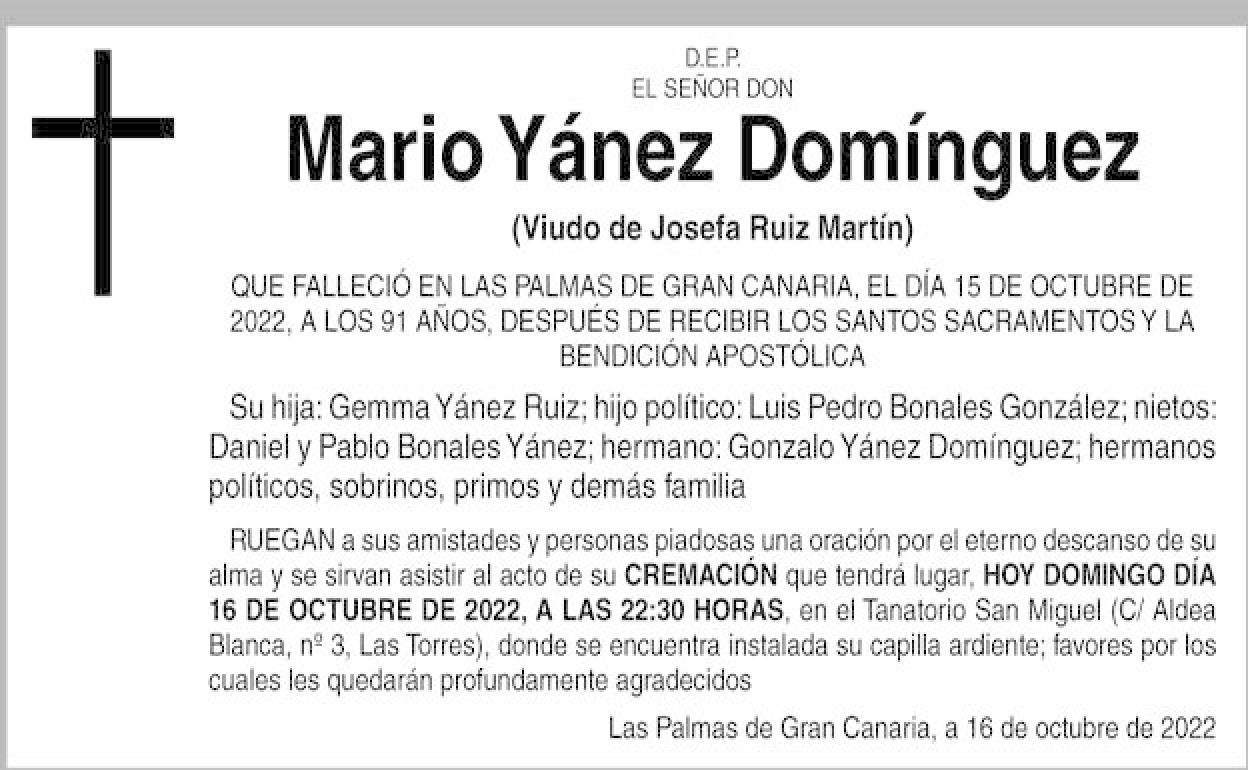 D.E.P.
EL SEÑOR DON

Mario Yánez Domínguez

(Viudo de Josefa Ruiz Martín)

QUE FALLECIÓ EN LAS PALMAS DE GRAN CANARIA, EL DÍA 15 DE OCTUBRE DE 2022, A LOS 91 AÑOS, DESPUÉS DE RECIBIR LOS SANTOS SACRAMENTOS Y LA BENDICIÓN APOSTÓLICA

Su hija: Gemma Yánez Ruiz; hijo político: Luis Pedro Bonales González; nietos: Daniel y Pablo Bonales Yánez; hermano: Gonzalo Yánez Domínguez; hermanos políticos, sobrinos, primos y demás familia

RUEGAN a sus amistades y personas piadosas una oración por el eterno descanso de su alma y se sirvan asistir al acto de su CREMACIÓN que tendrá lugar, HOY DOMINGO DÍA 16 DE OCTUBRE DE 2022, A LAS 22:30 HORAS, en el Tanatorio San Miguel (C/ Aldea Blanca, nº 3, Las Torres), donde se encuentra instalada su capilla ardiente; favores por los cuales les quedarán profundamente agradecidos

Las Palmas de Gran Canaria, a 16 de octubre de 2022